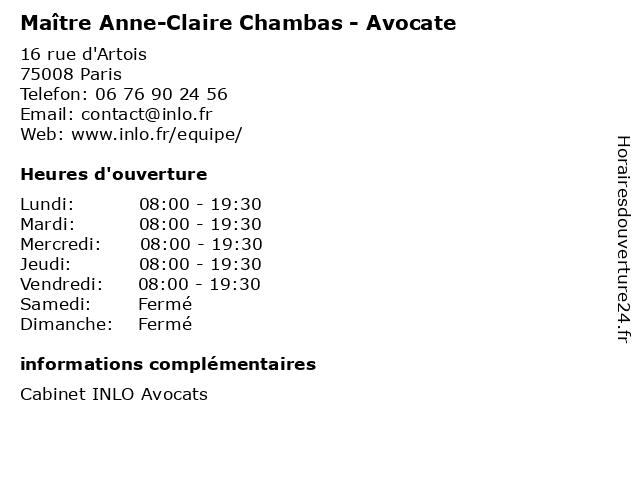 Maître Anne-Claire Chambas - Avocate

16 rue d'Artois
75008 Paris
Telefon: 06 76 90 24 56
Email: contact@inlo.fr
Web: www.inlo.fr/equipe/

Heures d'ouverture

Lundi: 08:00 - 19:30
Mardi: 08:00 - 19:30
Mercredi: 08:00 - 19:30
Jeudi: 08:00 - 19:30
Vendredi: 08:00 - 19:30
Samedi: Fermé
Dimanche: Fermé

informations complémentaires

Cabinet INLO Avocats

Horairesdouverture24.fr